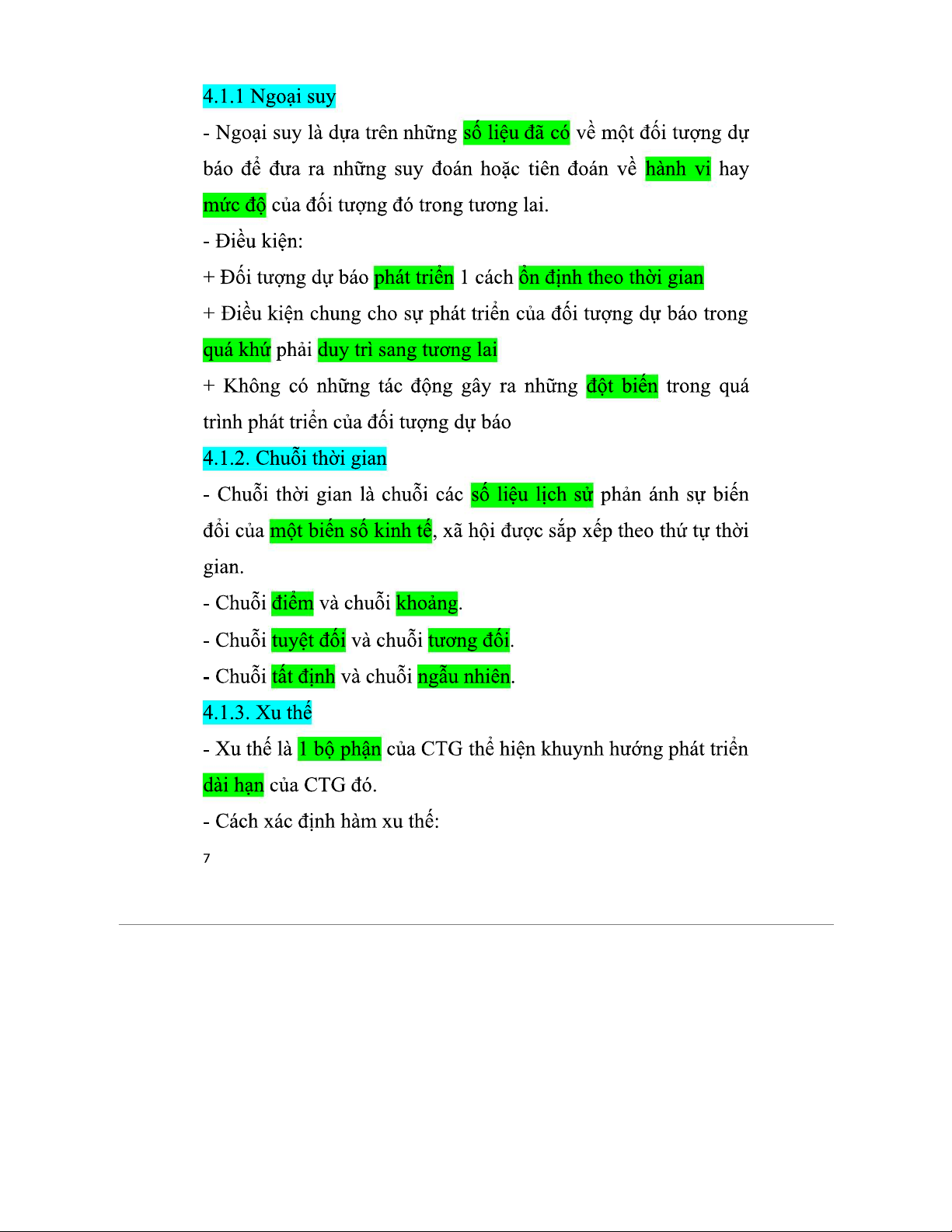 4.1.1 Ngoại suy

- Ngoại suy là dựa trên những số liệu đã có về một đối tượng dự báo để đưa ra những suy đoán hoặc tiên đoán về hành vi hay mức độ của đối tượng đó trong tương lai.

- Điều kiện:

+ Đối tượng dự báo phát triển 1 cách ổn định theo thời gian

+ Điều kiện chung cho sự phát triển của đối tượng dự báo trong quá khứ phải duy trì sang tương lai

+ Không có những tác động gây ra những đột biến trong quá trình phát triển của đối tượng dự báo

4.1.2. Chuỗi thời gian

- Chuỗi thời gian là chuỗi các số liệu lịch sử phản ánh sự biến đổi của một biến số kinh tế, xã hội được sắp xếp theo thứ tự thời gian.

- Chuỗi điểm và chuỗi khoảng.

- Chuỗi tuyệt đối và chuỗi tương đối.

- Chuỗi tất định và chuỗi ngẫu nhiên.

4.1.3. Xu thế

- Xu thế là 1 bộ phận của CTG thể hiện khuynh hướng phát triển dài hạn của CTG đó.

- Cách xác định hàm xu thế:

7